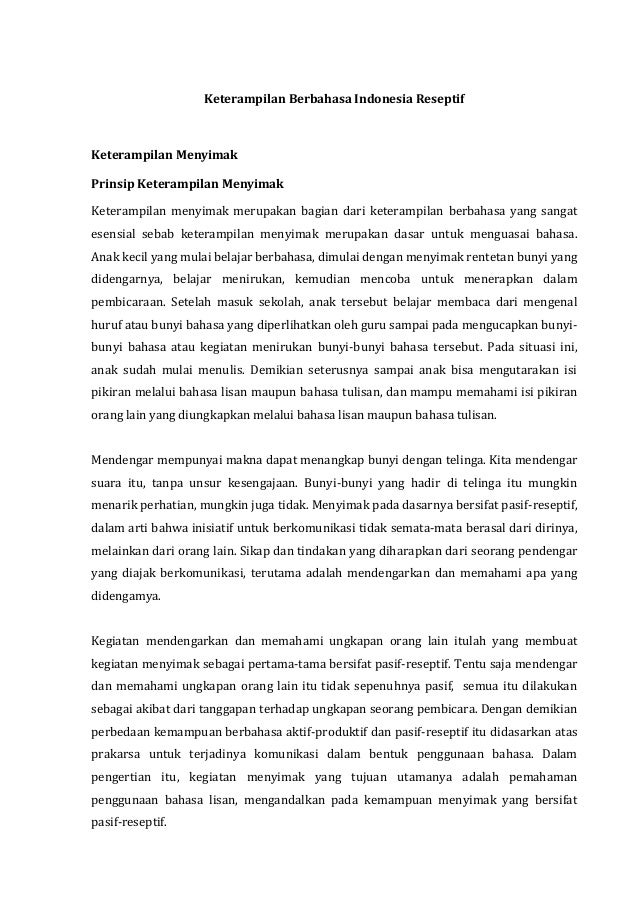 Keterampilan Berbahasa Indonesia Reseptif

Keterampilan Menyimak

Prinsip Keterampilan Menyimak

Keterampilan menyimak merupakan bagian dari keterampilan berbahasa yang sangat esensial sebab keterampilan menyimak merupakan dasar untuk menguasai bahasa. Anak kecil yang mulai belajar berbahasa, dimulai dengan menyimak rentetan bunyi yang didengarnya, belajar menirukan, kemudian mencoba untuk menerapkan dalam pembicaraan. Setelah masuk sekolah, anak tersebut belajar membaca dari mengenal huruf atau bunyi bahasa yang diperlihatkan oleh guru sampai pada mengucapkan bunyi-bunyi bahasa atau kegiatan menirukan bunyi-bunyi bahasa tersebut. Pada situasi ini, anak sudah mulai menulis. Demikian seterusnya sampai anak bisa mengutarakan isi pikiran melalui bahasa lisan maupun bahasa tulisan, dan mampu memahami isi pikiran orang lain yang diungkapkan melalui bahasa lisan maupun bahasa tulisan.

Mendengar mempunyai makna dapat menangkap bunyi dengan telinga. Kita mendengar suara itu, tanpa unsur kesengajaan. Bunyi-bunyi yang hadir di telinga itu mungkin menarik perhatian, mungkin juga tidak. Menyimak pada dasarnya bersifat pasif-reseptif, dalam arti bahwa inisiatif untuk berkomunikasi tidak semata-mata berasal dari dirinya, melainkan dari orang lain. Sikap dan tindakan yang diharapkan dari seorang pendengar yang diajak berkomunikasi, terutama adalah mendengarkan dan memahami apa yang didengarnya.

Kegiatan mendengarkan dan memahami ungkapan orang lain itulah yang membuat kegiatan menyimak sebagai pertama-tama bersifat pasif-reseptif. Tentu saja mendengar dan memahami ungkapan orang lain itu tidak sepenuhnya pasif, semua itu dilakukan sebagai akibat dari tanggapan terhadap ungkapan seorang pembicara. Dengan demikian perbedaan kemampuan berbahasa aktif-produktif dan pasif-reseptif itu didasarkan atas prakarsa untuk terjadinya komunikasi dalam bentuk penggunaan bahasa. Dalam pengertian itu, kegiatan menyimak yang tujuan utamanya adalah pemahaman penggunaan bahasa lisan, mengandalkan pada kemampuan menyimak yang bersifat pasif-reseptif.